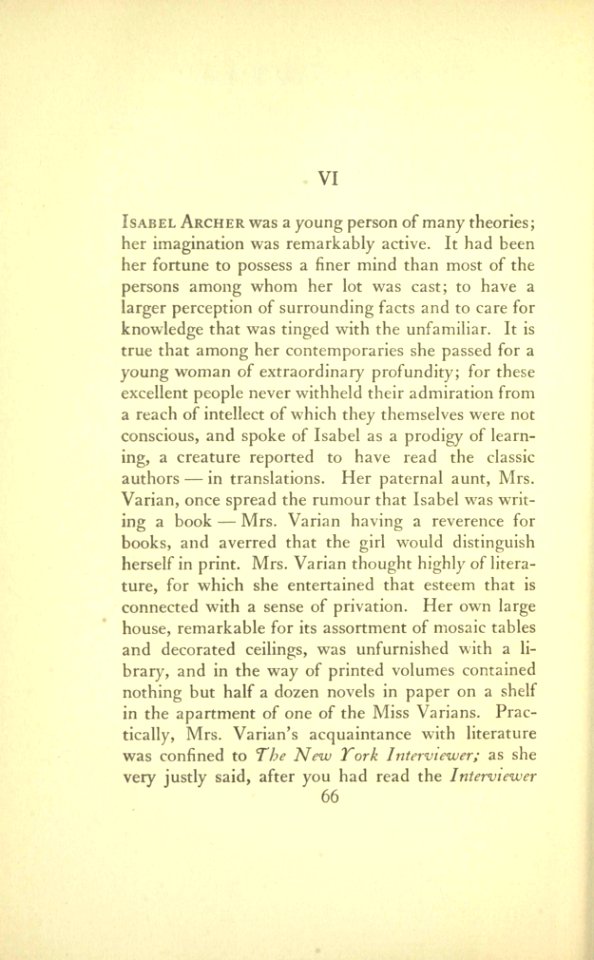 VI

ISABEL ARCHER was a young person of many theories; her imagination was remarkably active. It had been her fortune to possess a finer mind than most of the persons among whom her lot was cast; to have a larger perception of surrounding facts and to care for knowledge that was tinged with the unfamiliar. It is true that among her contemporaries she passed for a young woman of extraordinary profundity; for these excellent people never withheld their admiration from a reach of intellect of which they themselves were not conscious, and spoke of Isabel as a prodigy of learning, a creature reported to have read the classic authors — in translations. Her paternal aunt, Mrs. Varian, once spread the rumour that Isabel was writing a book — Mrs. Varian having a reverence for books, and averred that the girl would distinguish herself in print. Mrs. Varian thought highly of literature, for which she entertained that esteem that is connected with a sense of privation. Her own large house, remarkable for its assortment of mosaic tables and decorated ceilings, was unfurnished with a library, and in the way of printed volumes contained nothing but half a dozen novels in paper on a shelf in the apartment of one of the Miss Varians. Practically, Mrs. Varian's acquaintance with literature was confined to The New York Interviewer; as she very justly said, after you had read the Interviewer
66